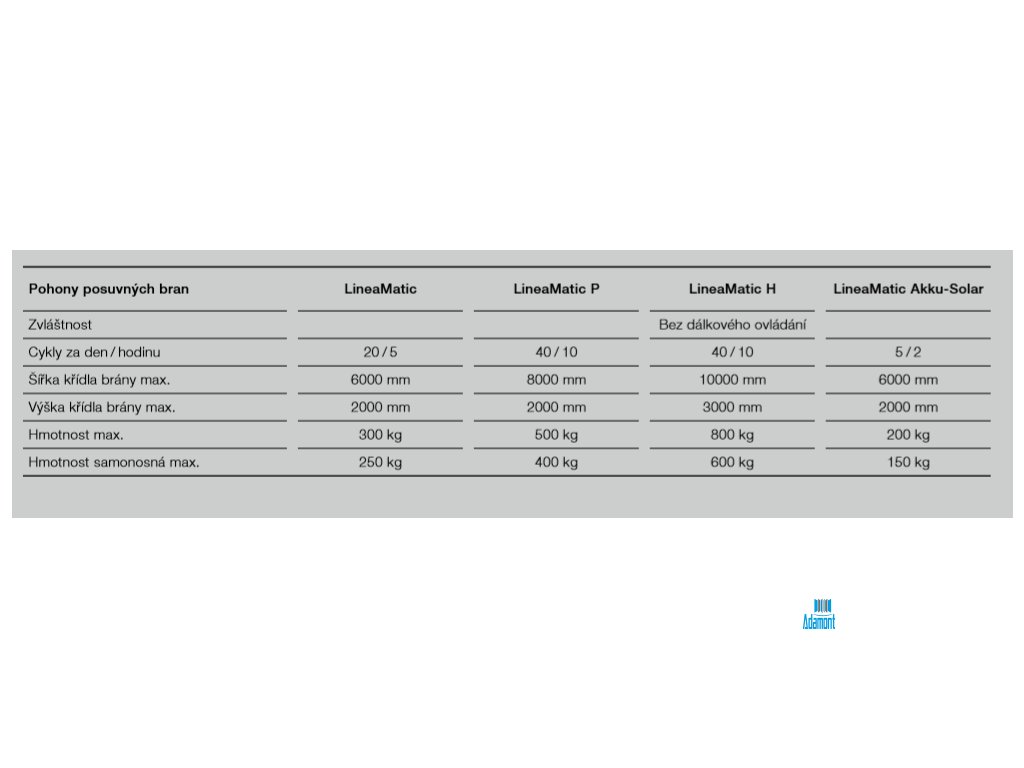 | Pohony posuvných bran | LineaMatic | LineaMatic P | LineaMatic H | LineaMatic Akku-Solar |
|---|---|---|---|---|
| Zvláštnost | | | Bez dálkového ovládání | |
| Cykly za den / hodinu | 20 / 5 | 40 / 10 | 40 / 10 | 5 / 2 |
| Šířka křídla brány max. | 6000 mm | 8000 mm | 10000 mm | 6000 mm |
| Výška křídla brány max. | 2000 mm | 2000 mm | 3000 mm | 2000 mm |
| Hmotnost max. | 300 kg | 500 kg | 800 kg | 200 kg |
| Hmotnost samonosná max. | 250 kg | 400 kg | 600 kg | 150 kg |

Adamont